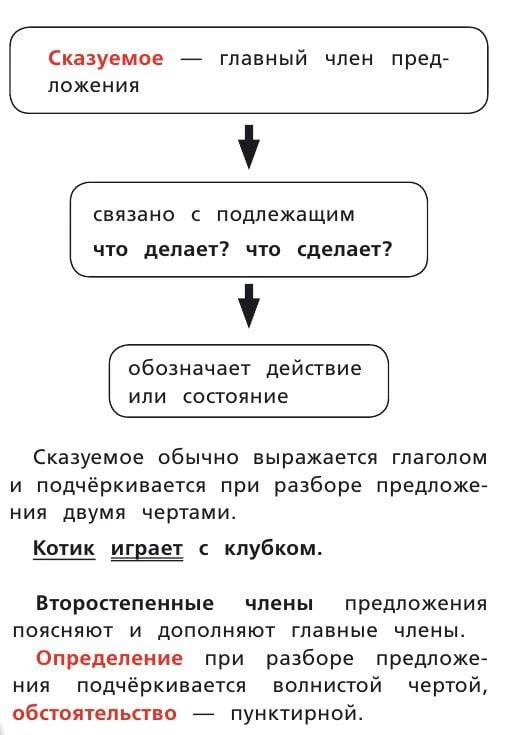 Сказуемое — главный член предложения

связано с подлежащим
что делает? что сделает?

обозначает действие или состояние

Сказуемое обычно выражается глаголом и подчёркивается при разборе предложения двумя чертами.

Котик играет с клубком.

Второстепенные члены предложения поясняют и дополняют главные члены.
Определение при разборе предложения подчёркивается волнистой чертой, обстоятельство — пунктирной.